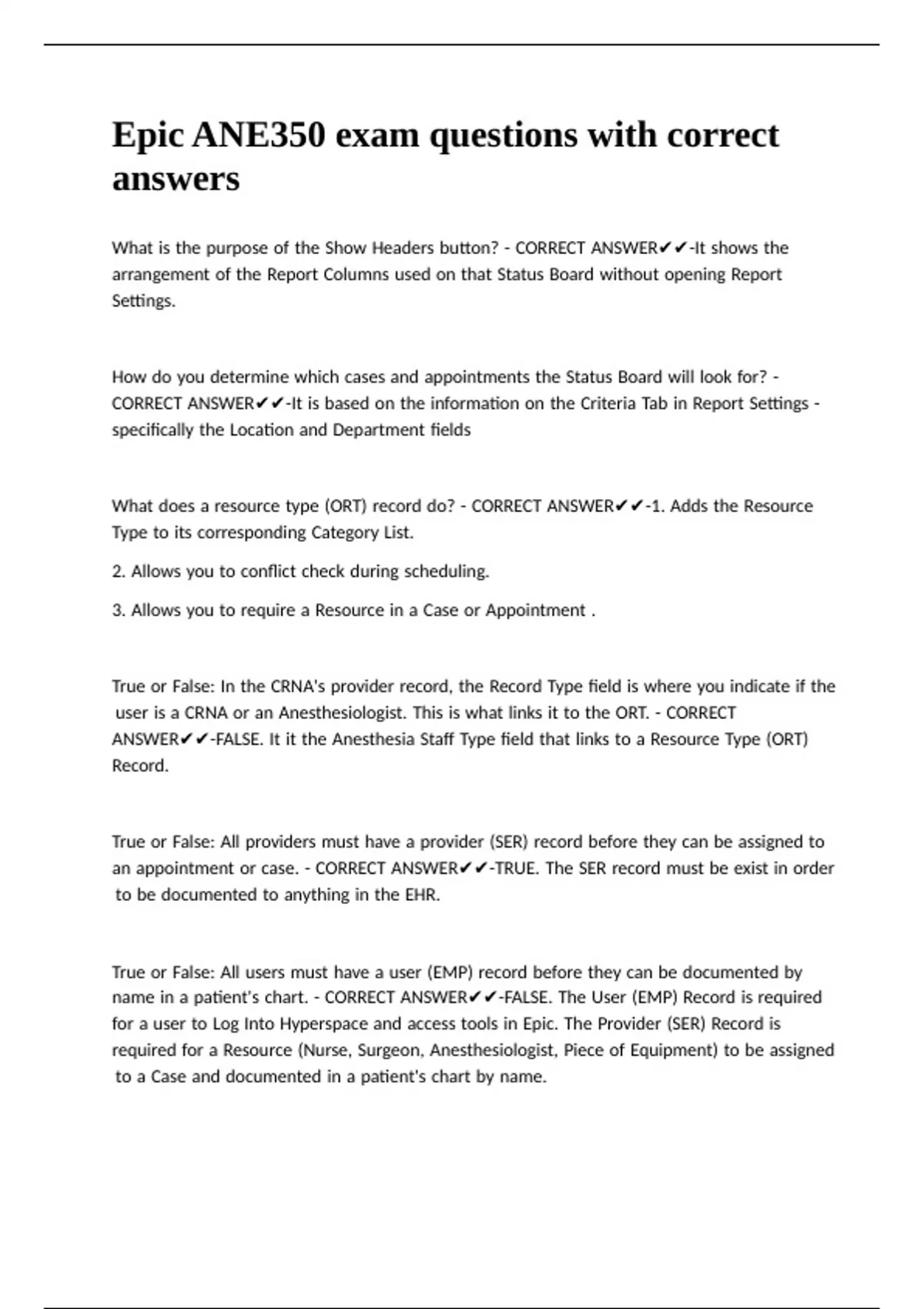 Epic ANE350 exam questions with correct answers

What is the purpose of the Show Headers button? - CORRECT ANSWER✔✔-It shows the arrangement of the Report Columns used on that Status Board without opening Report Settings.

How do you determine which cases and appointments the Status Board will look for? - CORRECT ANSWER✔✔-It is based on the information on the Criteria Tab in Report Settings - specifically the Location and Department fields

What does a resource type (ORT) record do? - CORRECT ANSWER✔✔-1. Adds the Resource Type to its corresponding Category List.

2. Allows you to conflict check during scheduling.

3. Allows you to require a Resource in a Case or Appointment .

True or False: In the CRNA's provider record, the Record Type field is where you indicate if the user is a CRNA or an Anesthesiologist. This is what links it to the ORT. - CORRECT ANSWER✔✔-FALSE. It it the Anesthesia Staff Type field that links to a Resource Type (ORT) Record.

True or False: All providers must have a provider (SER) record before they can be assigned to an appointment or case. - CORRECT ANSWER✔✔-TRUE. The SER record must be exist in order to be documented to anything in the EHR.

True or False: All users must have a user (EMP) record before they can be documented by name in a patient's chart. - CORRECT ANSWER✔✔-FALSE. The User (EMP) Record is required for a user to Log Into Hyperspace and access tools in Epic. The Provider (SER) Record is required for a Resource (Nurse, Surgeon, Anesthesiologist, Piece of Equipment) to be assigned to a Case and documented in a patient's chart by name.